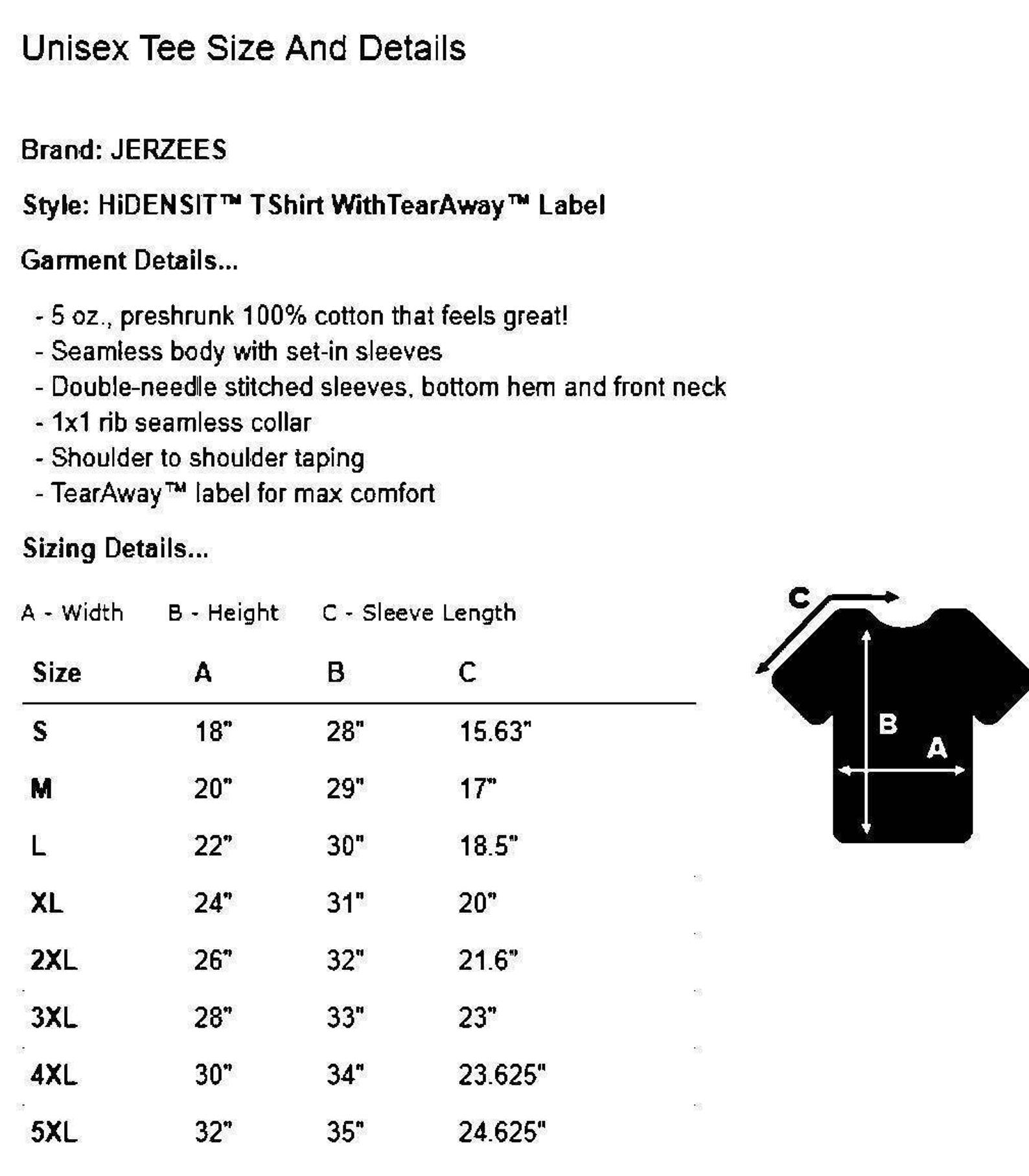 Unisex Tee Size And Details

Brand: JERZEES

Style: HiDENSIT™ TShirt WithTearAway™ Label

Garment Details...

- 5 oz., preshrunk 100% cotton that feels great!
- Seamless body with set-in sleeves
- Double-needle stitched sleeves, bottom hem and front neck
- 1x1 rib seamless collar
- Shoulder to shoulder taping
- TearAway™ label for max comfort

Sizing Details...

A - Width B - Height C - Sleeve Length

| Size | A | B | C |
|---|---|---|---|
| S | 18" | 28" | 15.63" |
| M | 20" | 29" | 17" |
| L | 22" | 30" | 18.5" |
| XL | 24" | 31" | 20" |
| 2XL | 26" | 32" | 21.6" |
| 3XL | 28" | 33" | 23" |
| 4XL | 30" | 34" | 23.625" |
| 5XL | 32" | 35" | 24.625" |

C
B
A